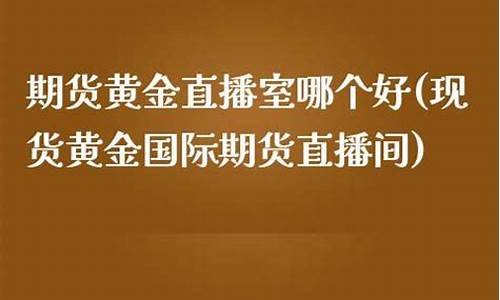 期货黄金直播室哪个好(现货黄金国际期货直播间)